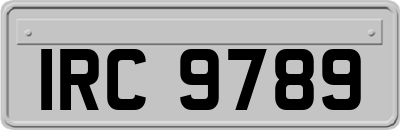 IRC 9789